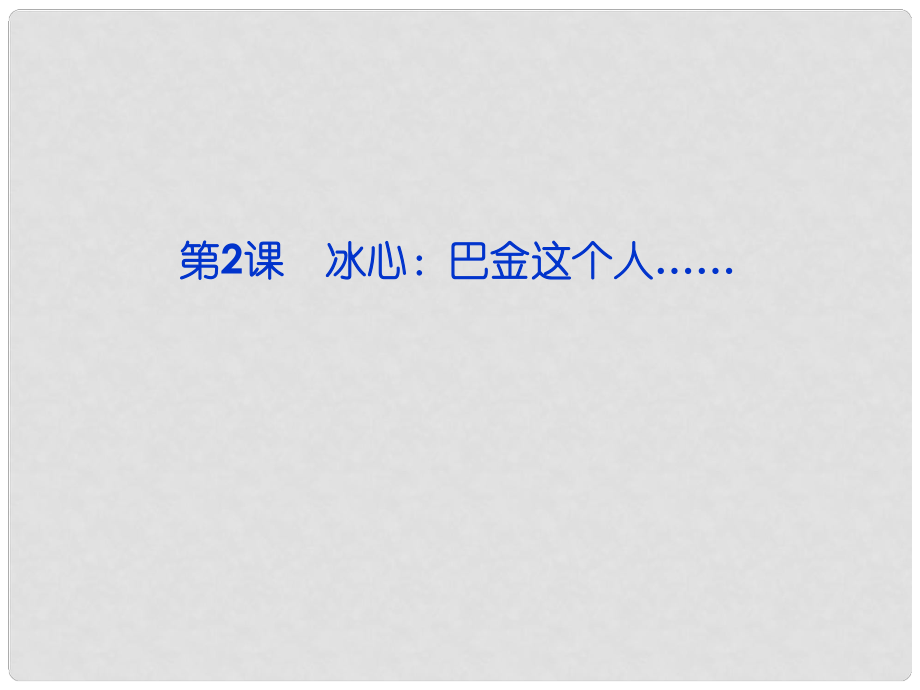 第2课　冰心：巴金这个人……